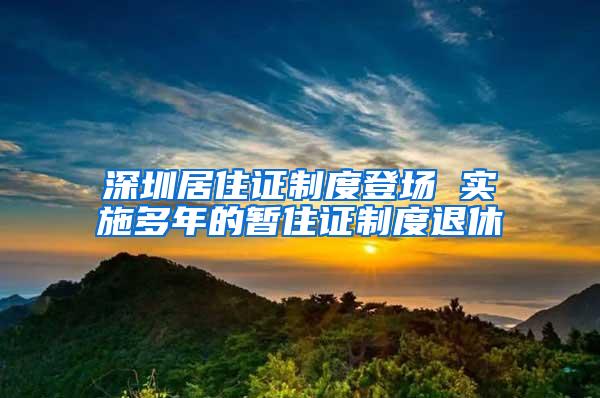 深圳居住证制度登场 实施多年的暂住证制度退休